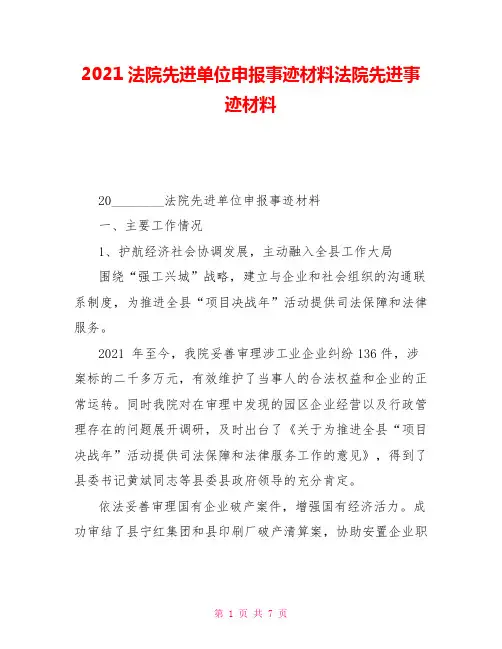 2021 法院先进单位申报事迹材料法院先进事迹材料

20________法院先进单位申报事迹材料

一、主要工作情况

1、护航经济社会协调发展，主动融入全县工作大局

围绕“强工兴城”战略，建立与企业和社会组织的沟通联系制度，为推进全县“项目决战年”活动提供司法保障和法律服务。

2021 年至今，我院妥善审理涉工业企业纠纷 136 件，涉案标的二千多万元，有效维护了当事人的合法权益和企业的正常运转。同时我院对在审理中发现的园区企业经营以及行政管理存在的问题展开调研，及时出台了《关于为推进全县“项目决战年”活动提供司法保障和法律服务工作的意见》，得到了县委书记黄斌同志等县委县政府领导的充分肯定。

依法妥善审理国有企业破产案件，增强国有经济活力。成功审结了县宁红集团和县印刷厂破产清算案，协助安置企业职

第 1 页 共 7 页